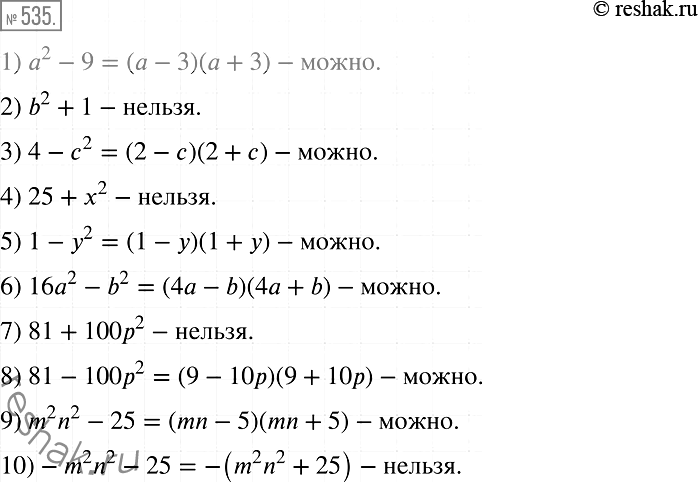 № 535.

© reshak.ru

1) $a^2 - 9 = (a - 3)(a + 3)$ – можно.

2) $b^2 + 1$ – нельзя.

3) $4 - c^2 = (2 - c)(2 + c)$ – можно.

4) $25 + x^2$ – нельзя.

5) $1 - y^2 = (1 - y)(1 + y)$ – можно.

6) $16a^2 - b^2 = (4a - b)(4a + b)$ – можно.

7) $81 + 100p^2$ – нельзя.

8) $81 - 100p^2 = (9 - 10p)(9 + 10p)$ – можно.

9) $m^2n^2 - 25 = (mn - 5)(mn + 5)$ – можно.

10) $-m^2n^2 - 25 = -(m^2n^2 + 25)$ – нельзя.

reshak.ru